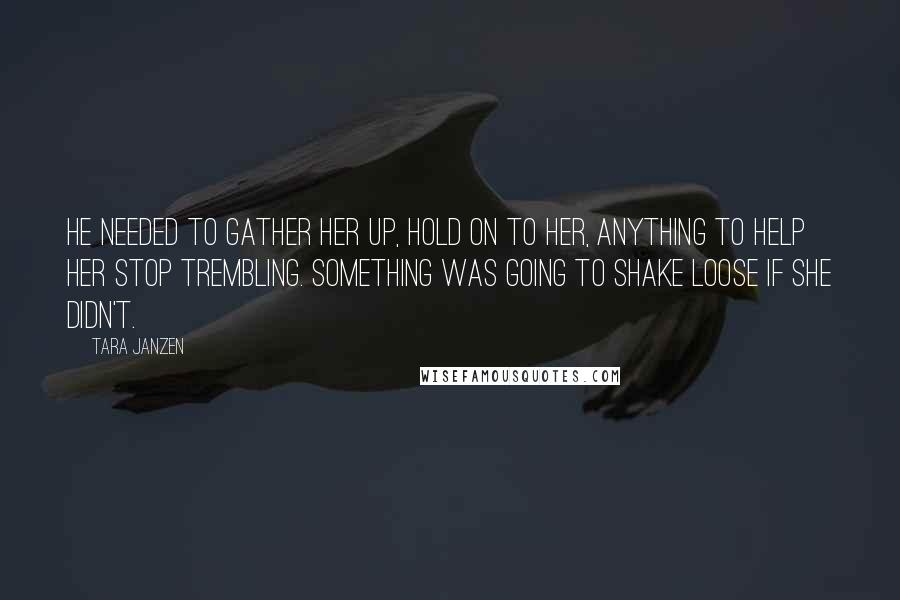 HE NEEDED TO GATHER HER UP, HOLD ON TO HER, ANYTHING TO HELP HER STOP TREMBLING. SOMETHING WAS GOING TO SHAKE LOOSE IF SHE DIDN'T.

TARA JANZEN

WISEFAMOUSQUOTES.COM